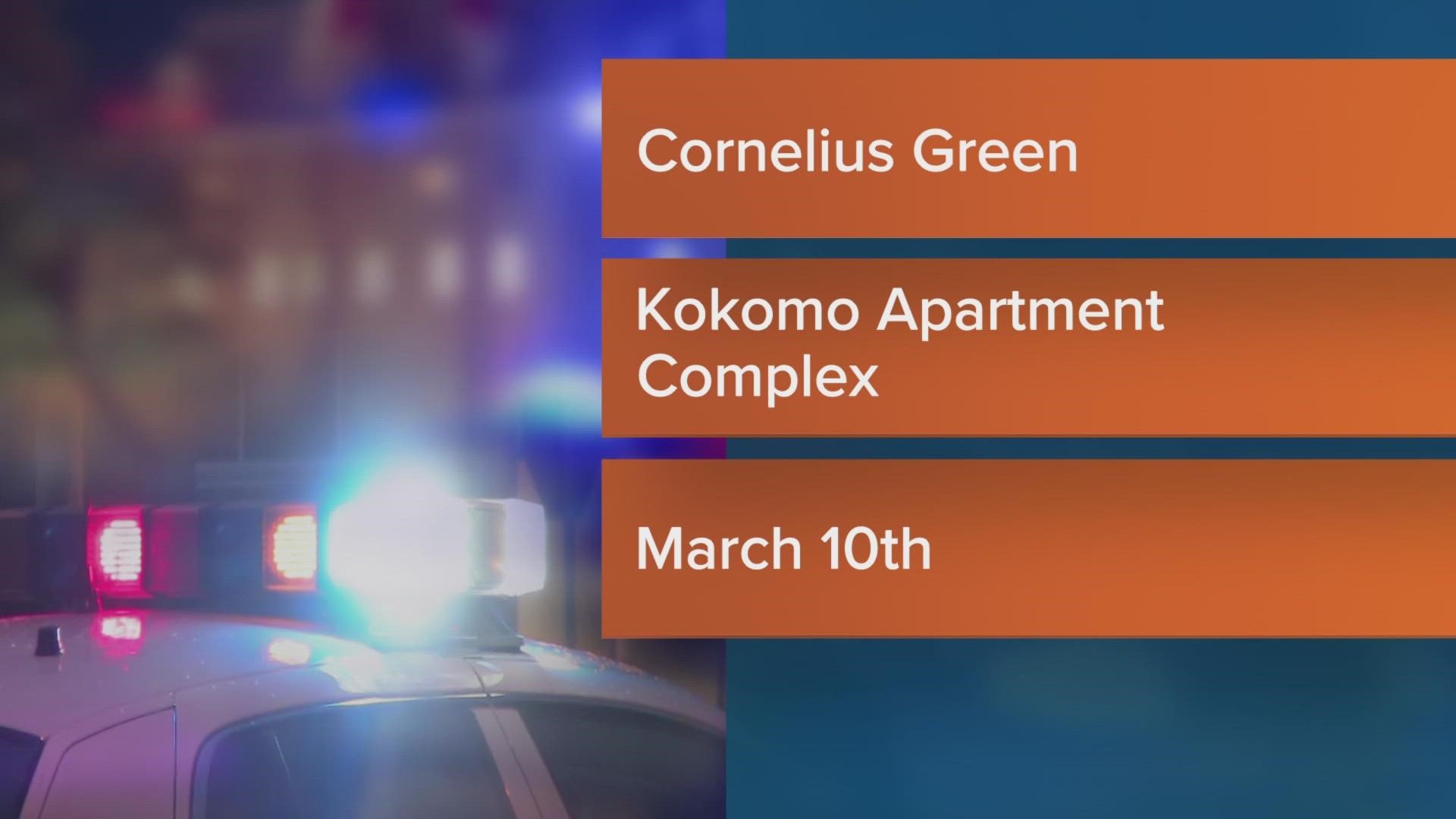 Cornelius Green

Kokomo Apartment Complex

March 10th